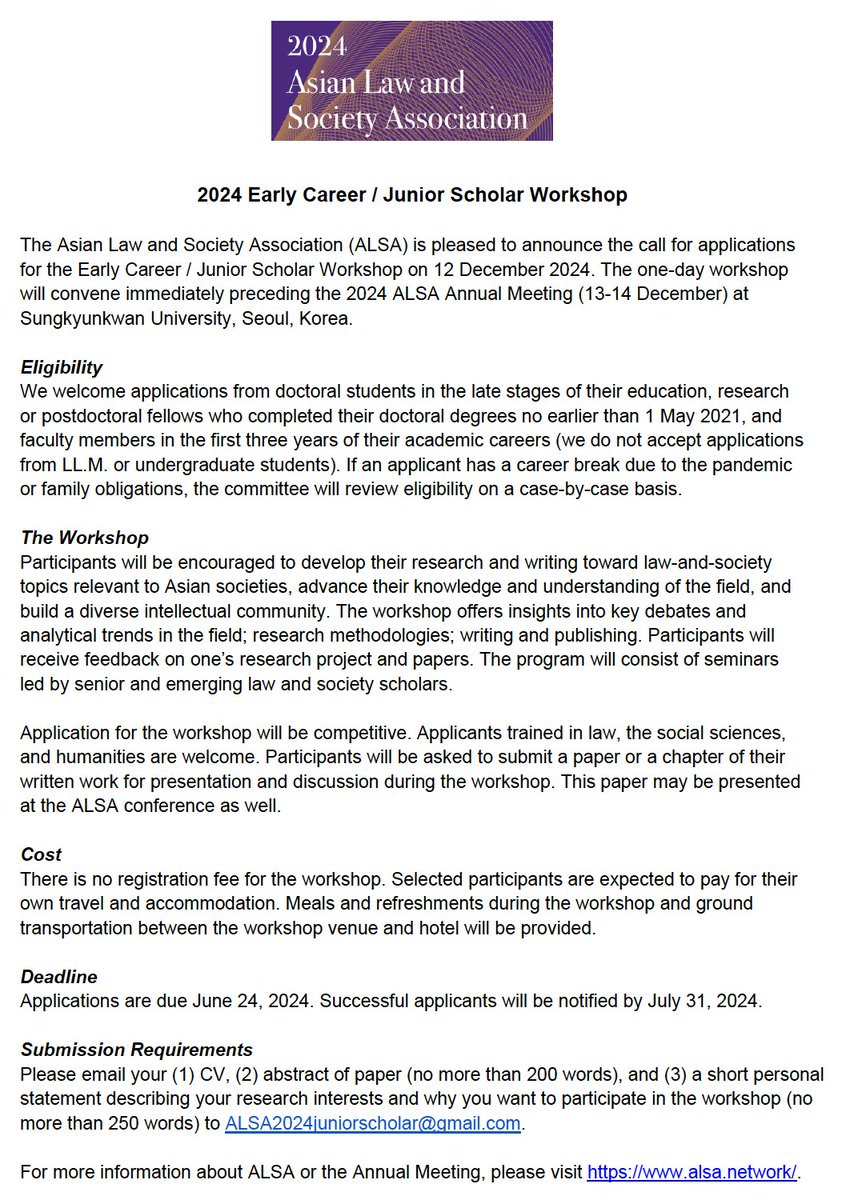 2024
Asian Law and
Society Association

2024 Early Career / Junior Scholar Workshop

The Asian Law and Society Association (ALSA) is pleased to announce the call for applications for the Early Career / Junior Scholar Workshop on 12 December 2024. The one-day workshop will convene immediately preceding the 2024 ALSA Annual Meeting (13-14 December) at Sungkyunkwan University, Seoul, Korea.

Eligibility
We welcome applications from doctoral students in the late stages of their education, research or postdoctoral fellows who completed their doctoral degrees no earlier than 1 May 2021, and faculty members in the first three years of their academic careers (we do not accept applications from LL.M. or undergraduate students). If an applicant has a career break due to the pandemic or family obligations, the committee will review eligibility on a case-by-case basis.

The Workshop
Participants will be encouraged to develop their research and writing toward law-and-society topics relevant to Asian societies, advance their knowledge and understanding of the field, and build a diverse intellectual community. The workshop offers insights into key debates and analytical trends in the field; research methodologies; writing and publishing. Participants will receive feedback on one's research project and papers. The program will consist of seminars led by senior and emerging law and society scholars.

Application for the workshop will be competitive. Applicants trained in law, the social sciences, and humanities are welcome. Participants will be asked to submit a paper or a chapter of their written work for presentation and discussion during the workshop. This paper may be presented at the ALSA conference as well.

Cost
There is no registration fee for the workshop. Selected participants are expected to pay for their own travel and accommodation. Meals and refreshments during the workshop and ground transportation between the workshop venue and hotel will be provided.

Deadline
Applications are due June 24, 2024. Successful applicants will be notified by July 31, 2024.

Submission Requirements
Please email your (1) CV, (2) abstract of paper (no more than 200 words), and (3) a short personal statement describing your research interests and why you want to participate in the workshop (no more than 250 words) to ALSA2024juniorscholar@gmail.com.

For more information about ALSA or the Annual Meeting, please visit https://www.alsa.network/.